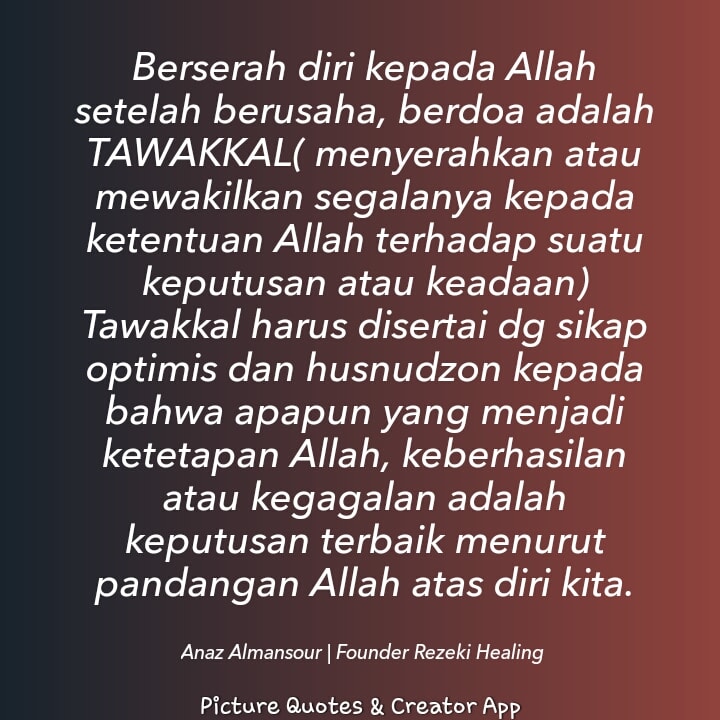 Berserah diri kepada Allah setelah berusaha, berdoa adalah TAWAKKAL( menyerahkan atau mewakilkan segalanya kepada ketentuan Allah terhadap suatu keputusan atau keadaan) Tawakkal harus disertai dg sikap optimis dan husnudzon kepada bahwa apapun yang menjadi ketetapan Allah, keberhasilan atau kegagalan adalah keputusan terbaik menurut pandangan Allah atas diri kita.

Anaz Almansour | Founder Rezeki Healing

Picture Quotes & Creator App